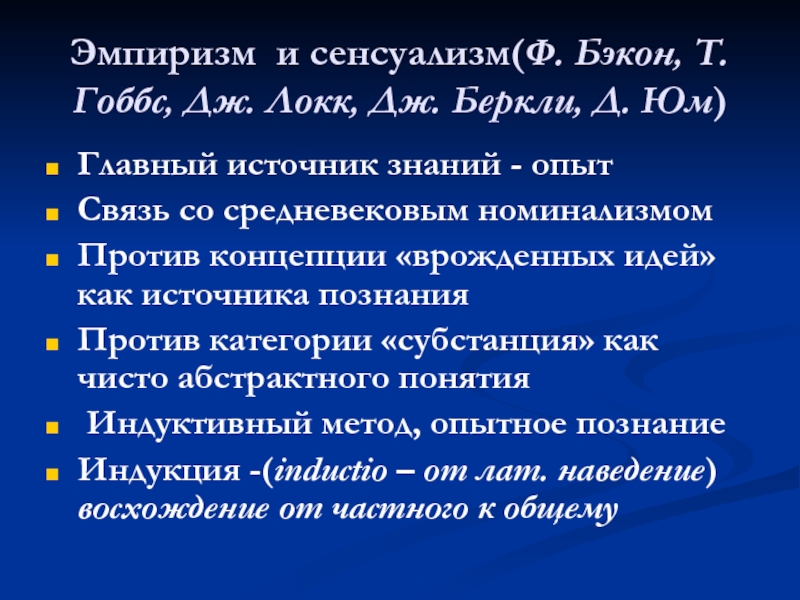 Эмпиризм и сенсуализм(Ф. Бэкон, Т. Гоббс, Дж. Локк, Дж. Беркли, Д. Юм)

Главный источник знаний - опыт

Связь со средневековым номинализмом

Против концепции «врожденных идей» как источника познания

Против категории «субстанция» как чисто абстрактного понятия

Индуктивный метод, опытное познание

Индукция -(inductio – от лат. наведение) восхождение от частного к общему